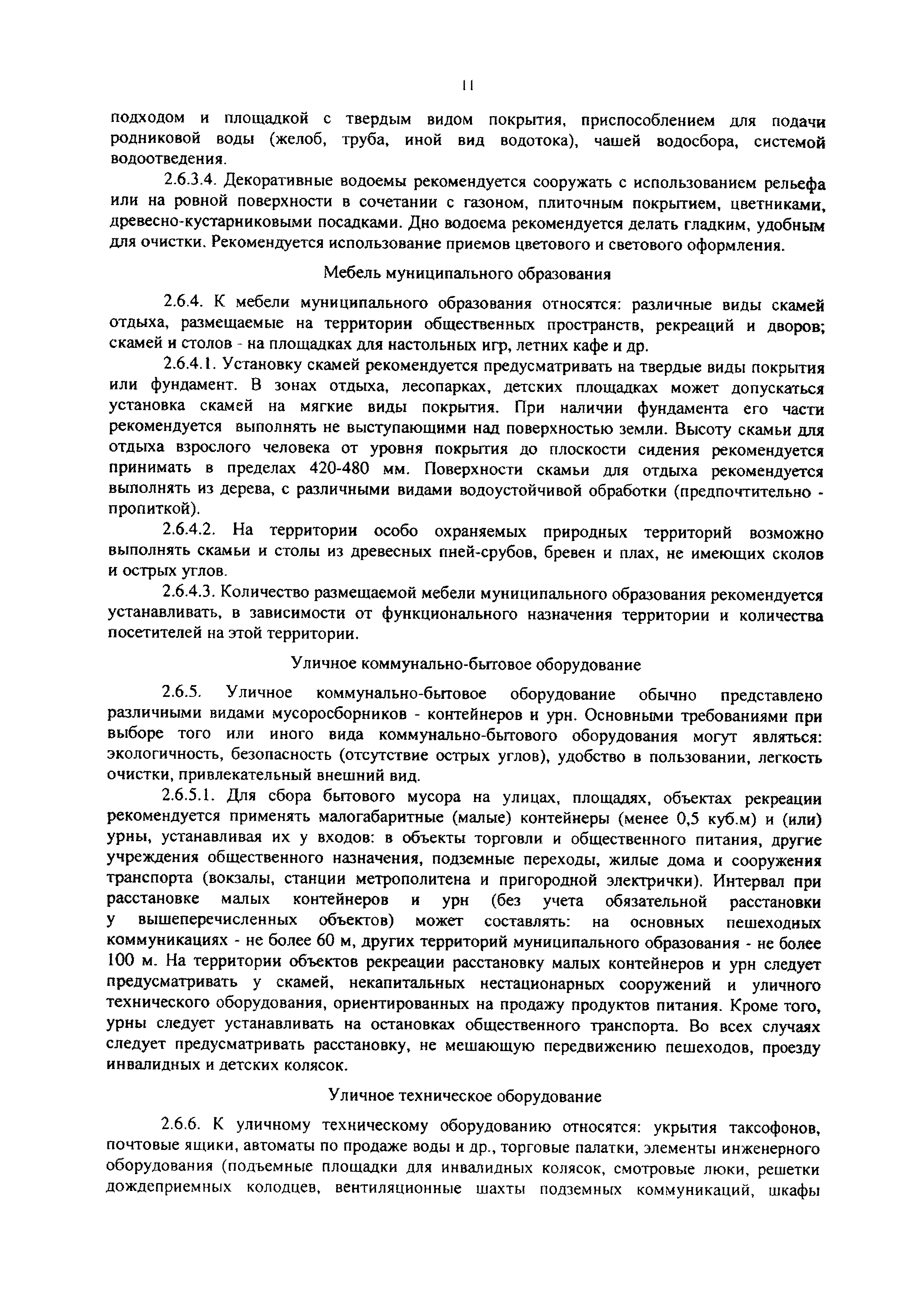 11

подходом и площадкой с твердым видом покрытия, приспособлением для подачи родниковой воды (желоб, труба, иной вид водотока), чашей водосбора, системой водоотведения.

2.6.3.4. Декоративные водоемы рекомендуется сооружать с использованием рельефа или на ровной поверхности в сочетании с газоном, плиточным покрытием, цветниками, древесно-кустарниковыми посадками. Дно водоема рекомендуется делать гладким, удобным для очистки. Рекомендуется использование приемов цветового и светового оформления.

Мебель муниципального образования

2.6.4. К мебели муниципального образования относятся: различные виды скамей отдыха, размещаемые на территории общественных пространств, рекреаций и дворов; скамей и столов - на площадках для настольных игр, летних кафе и др.

2.6.4.1. Установку скамей рекомендуется предусматривать на твердые виды покрытия или фундамент. В зонах отдыха, лесопарках, детских площадках может допускаться установка скамей на мягкие виды покрытия. При наличии фундамента его части рекомендуется выполнять не выступающими над поверхностью земли. Высоту скамьи для отдыха взрослого человека от уровня покрытия до плоскости сидения рекомендуется принимать в пределах 420-480 мм. Поверхности скамьи для отдыха рекомендуется выполнять из дерева, с различными видами водоустойчивой обработки (предпочтительно - пропиткой).

2.6.4.2. На территории особо охраняемых природных территорий возможно выполнять скамьи и столы из древесных пней-срубов, бревен и плах, не имеющих сколов и острых углов.

2.6.4.3. Количество размещаемой мебели муниципального образования рекомендуется устанавливать, в зависимости от функционального назначения территории и количества посетителей на этой территории.

Уличное коммунально-бытовое оборудование

2.6.5. Уличное коммунально-бытовое оборудование обычно представлено различными видами мусоросборников - контейнеров и урн. Основными требованиями при выборе того или иного вида коммунально-бытового оборудования могут являться: экологичность, безопасность (отсутствие острых углов), удобство в пользовании, легкость очистки, привлекательный внешний вид.

2.6.5.1. Для сбора бытового мусора на улицах, площадях, объектах рекреации рекомендуется применять малогабаритные (малые) контейнеры (менее 0,5 куб.м) и (или) урны, устанавливая их у входов: в объекты торговли и общественного питания, другие учреждения общественного назначения, подземные переходы, жилые дома и сооружения транспорта (вокзалы, станции метрополитена и пригородной электрички). Интервал при расстановке малых контейнеров и урн (без учета обязательной расстановки у вышеперечисленных объектов) может составлять: на основных пешеходных коммуникациях - не более 60 м, других территорий муниципального образования - не более 100 м. На территории объектов рекреации расстановку малых контейнеров и урн следует предусматривать у скамей, некапитальных нестационарных сооружений и уличного технического оборудования, ориентированных на продажу продуктов питания. Кроме того, урны следует устанавливать на остановках общественного транспорта. Во всех случаях следует предусматривать расстановку, не мешающую передвижению пешеходов, проезду инвалидных и детских колясок.

Уличное техническое оборудование

2.6.6. К уличному техническому оборудованию относятся: укрытия таксофонов, почтовые ящики, автоматы по продаже воды и др., торговые палатки, элементы инженерного оборудования (подъемные площадки для инвалидных колясок, смотровые люки, решетки дождеприемных колодцев, вентиляционные шахты подземных коммуникаций, шкафы